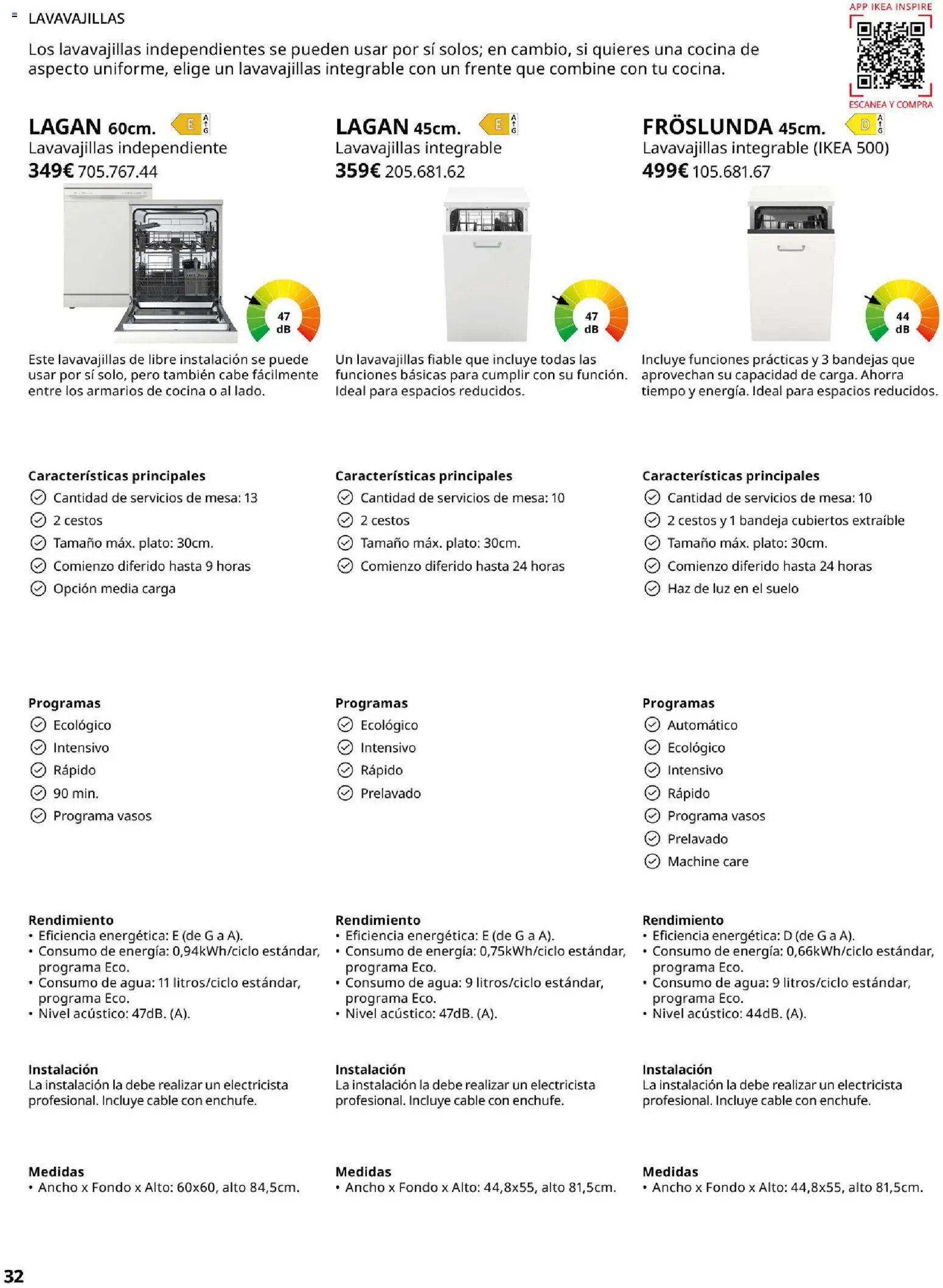 LAVAVAJILLAS

Los lavavajillas independientes se pueden usar por sí solos; en cambio, si quieres una cocina de aspecto uniforme, elige un lavavajillas integrable con un frente que combine con tu cocina.

APP IKEA INSPIRE
ESCANEA Y COMPRA

LAGAN 60cm. E A G
Lavavajillas independiente
349€ 705.767.44

47 dB

Este lavavajillas de libre instalación se puede usar por sí solo, pero también cabe fácilmente entre los armarios de cocina o al lado.

Características principales
Cantidad de servicios de mesa: 13
2 cestos
Tamaño máx. plato: 30cm.
Comienzo diferido hasta 9 horas
Opción media carga

Programas
Ecológico
Intensivo
Rápido
90 min.
Programa vasos

Rendimiento
• Eficiencia energética: E (de G a A).
• Consumo de energía: 0,94kWh/ciclo estándar, programa Eco.
• Consumo de agua: 11 litros/ciclo estándar, programa Eco.
• Nivel acústico: 47dB. (A).

Instalación
La instalación la debe realizar un electricista profesional. Incluye cable con enchufe.

Medidas
• Ancho x Fondo x Alto: 60x60, alto 84,5cm.

LAGAN 45cm. E A G
Lavavajillas integrable
359€ 205.681.62

47 dB

Un lavavajillas fiable que incluye todas las funciones básicas para cumplir con su función. Ideal para espacios reducidos.

Características principales
Cantidad de servicios de mesa: 10
2 cestos
Tamaño máx. plato: 30cm.
Comienzo diferido hasta 24 horas

Programas
Ecológico
Intensivo
Rápido
Prelavado

Rendimiento
• Eficiencia energética: E (de G a A).
• Consumo de energía: 0,75kWh/ciclo estándar, programa Eco.
• Consumo de agua: 9 litros/ciclo estándar, programa Eco.
• Nivel acústico: 47dB. (A).

Instalación
La instalación la debe realizar un electricista profesional. Incluye cable con enchufe.

Medidas
• Ancho x Fondo x Alto: 44,8x55, alto 81,5cm.

FRÖSLUNDA 45cm. D A G
Lavavajillas integrable (IKEA 500)
499€ 105.681.67

44 dB

Incluye funciones prácticas y 3 bandejas que aprovechan su capacidad de carga. Ahorra tiempo y energía. Ideal para espacios reducidos.

Características principales
Cantidad de servicios de mesa: 10
2 cestos y 1 bandeja cubiertos extraíble
Tamaño máx. plato: 30cm.
Comienzo diferido hasta 24 horas
Haz de luz en el suelo

Programas
Automático
Ecológico
Intensivo
Rápido
Programa vasos
Prelavado
Machine care

Rendimiento
• Eficiencia energética: D (de G a A).
• Consumo de energía: 0,66kWh/ciclo estándar, programa Eco.
• Consumo de agua: 9 litros/ciclo estándar, programa Eco.
• Nivel acústico: 44dB. (A).

Instalación
La instalación la debe realizar un electricista profesional. Incluye cable con enchufe.

Medidas
• Ancho x Fondo x Alto: 44,8x55, alto 81,5cm.

32